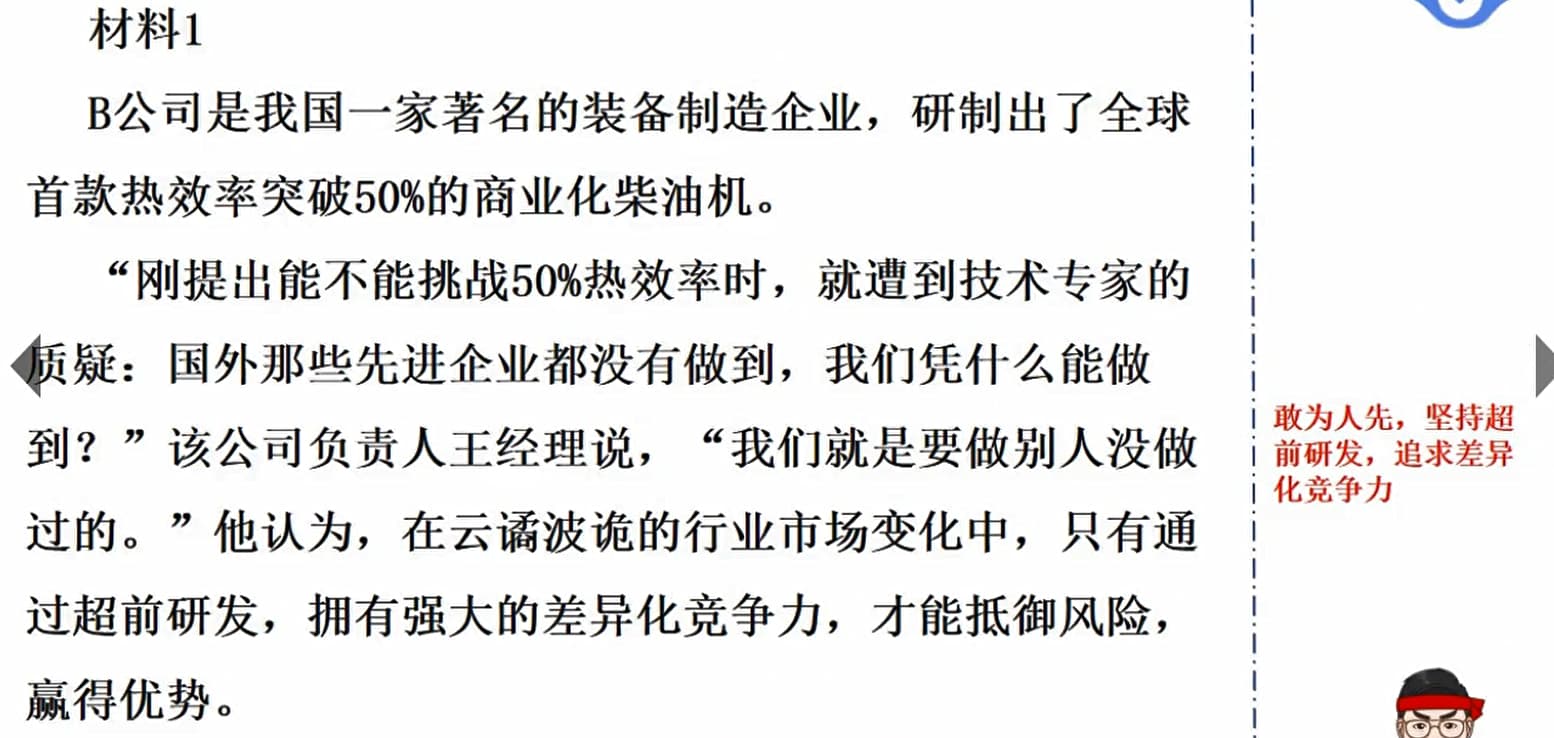 材料1

B公司是我国一家著名的装备制造企业，研制出了全球首款热效率突破50%的商业化柴油机。

“刚提出能不能挑战50%热效率时，就遭到技术专家的质疑：国外那些先进企业都没有做到，我们凭什么能做到？”该公司负责人王经理说，“我们就是要做别人没做过的。”他认为，在云谲波诡的行业市场变化中，只有通过超前研发，拥有强大的差异化竞争力，才能抵御风险，赢得优势。

敢为人先，坚持超前研发，追求差异化竞争力